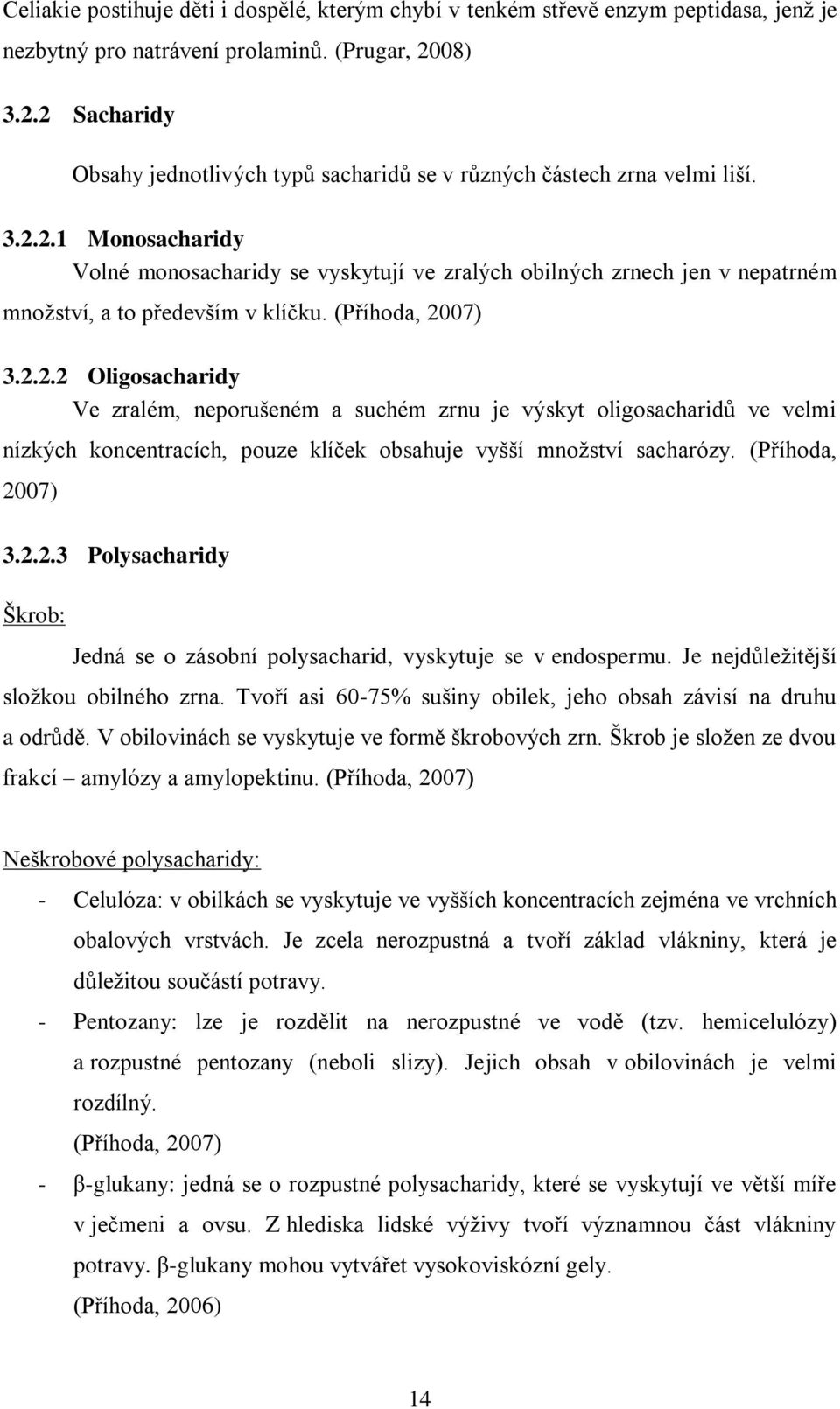 Celiakie postihuje děti i dospělé, kterým chybí v tenkém střevě enzym peptidasa, jenž je nezbytný pro natrávení prolaminů. (Prugar, 2008)

3.2.2 Sacharidy

Obsahy jednotlivých typů sacharidů se v různých částech zrna velmi liší.

3.2.2.1 Monosacharidy

Volné monosacharidy se vyskytují ve zralých obilných zrnech jen v nepatrném množství, a to především v klíčku. (Příhoda, 2007)

3.2.2.2 Oligosacharidy

Ve zralém, neporušeném a suchém zrnu je výskyt oligosacharidů ve velmi nízkých koncentracích, pouze klíček obsahuje vyšší množství sacharózy. (Příhoda, 2007)

3.2.2.3 Polysacharidy

Škrob:

Jedná se o zásobní polysacharid, vyskytuje se v endospermu. Je nejdůležitější složkou obilného zrna. Tvoří asi 60-75% sušiny obilek, jeho obsah závisí na druhu a odrůdě. V obilovinách se vyskytuje ve formě škrobových zrn. Škrob je složen ze dvou frakcí – amylózy a amylopektinu. (Příhoda, 2007)

Neškrobové polysacharidy:

- Celulóza: v obilkách se vyskytuje ve vyšších koncentracích zejména ve vrchních obalových vrstvách. Je zcela nerozpustná a tvoří základ vlákniny, která je důležitou součástí potravy.
- Pentozany: lze je rozdělit na nerozpustné ve vodě (tzv. hemicelulózy) a rozpustné pentozany (neboli slizy). Jejich obsah v obilovinách je velmi rozdílný.
(Příhoda, 2007)
- β-glukany: jedná se o rozpustné polysacharidy, které se vyskytují ve větší míře v ječmeni a ovsu. Z hlediska lidské výživy tvoří významnou část vlákniny potravy. β-glukany mohou vytvářet vysokoviskózní gely.
(Příhoda, 2006)

14